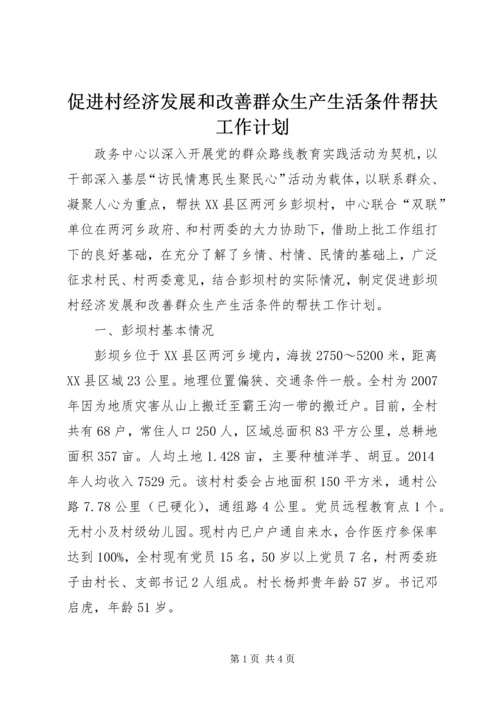 促进村经济发展和改善群众生产生活条件帮扶工作计划

政务中心以深入开展党的群众路线教育实践活动为契机，以干部深入基层“访民情惠民生聚民心”活动为载体，以联系群众、凝聚人心为重点，帮扶XX县区两河乡彭坝村，中心联合“双联”单位在两河乡政府、和村两委的大力协助下，借助上批工作组打下的良好基础，在充分了解了乡情、村情、民情的基础上，广泛征求村民、村两委意见，结合彭坝村的实际情况，制定促进彭坝村经济发展和改善群众生产生活条件的帮扶工作计划。

一、彭坝村基本情况

彭坝乡位于XX县区两河乡境内，海拔2750～5200米，距离XX县区城23公里。地理位置偏狭、交通条件一般。全村为2007年因为地质灾害从山上搬迁至霸王沟一带的搬迁户。目前，全村共有68户，常住人口250人，区域总面积83平方公里，总耕地面积357亩。人均土地1.428亩，主要种植洋芋、胡豆。2014年人均收入7529元。该村村委会占地面积150平方米，通村公路7.78公里（已硬化），通组路4公里。党员远程教育点1个。无村小及村级幼儿园。现村内已户户通自来水，合作医疗参保率达到100%，全村现有党员15名，50岁以上党员7名，村两委班子由村长、支部书记2人组成。村长杨邦贵年龄57岁。书记邓启虎，年龄51岁。

第1页 共4页